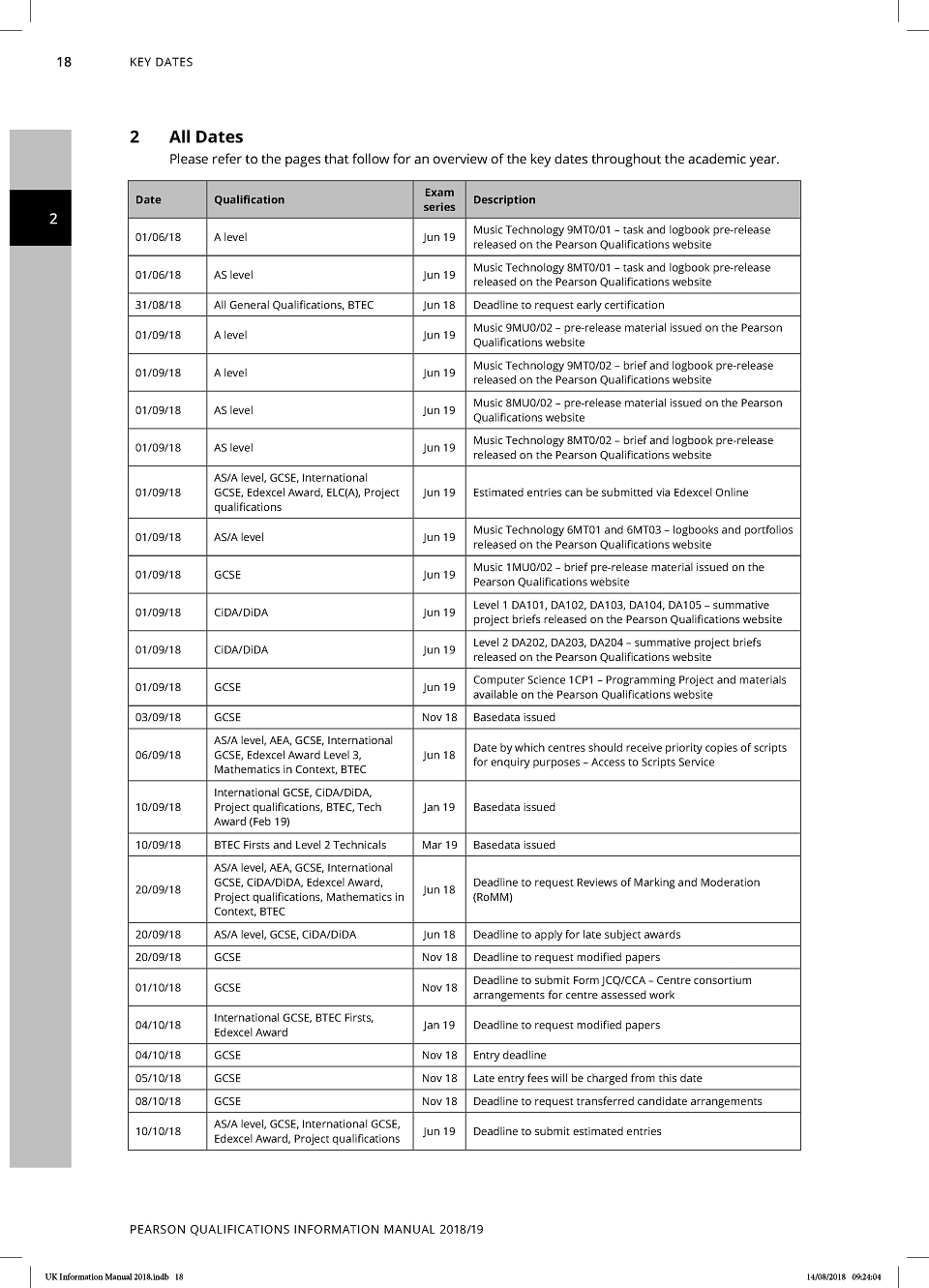 18 KEY DATES

2

2 All Dates

Please refer to the pages that follow for an overview of the key dates throughout the academic year.

| Date | Qualification | Exam series | Description |
|---|---|---|---|
| 01/06/18 | A level | Jun 19 | Music Technology 9MT0/01 – task and logbook pre-release released on the Pearson Qualifications website |
| 01/06/18 | AS level | Jun 19 | Music Technology 8MT0/01 – task and logbook pre-release released on the Pearson Qualifications website |
| 31/08/18 | All General Qualifications, BTEC | Jun 18 | Deadline to request early certification |
| 01/09/18 | A level | Jun 19 | Music 9MU0/02 – pre-release material issued on the Pearson Qualifications website |
| 01/09/18 | A level | Jun 19 | Music Technology 9MT0/02 – brief and logbook pre-release released on the Pearson Qualifications website |
| 01/09/18 | AS level | Jun 19 | Music 8MU0/02 – pre-release material issued on the Pearson Qualifications website |
| 01/09/18 | AS level | Jun 19 | Music Technology 8MT0/02 – brief and logbook pre-release released on the Pearson Qualifications website |
| 01/09/18 | AS/A level, GCSE, International GCSE, Edexcel Award, ELC(A), Project qualifications | Jun 19 | Estimated entries can be submitted via Edexcel Online |
| 01/09/18 | AS/A level | Jun 19 | Music Technology 6MT01 and 6MT03 – logbooks and portfolios released on the Pearson Qualifications website |
| 01/09/18 | GCSE | Jun 19 | Music 1MU0/02 – brief pre-release material issued on the Pearson Qualifications website |
| 01/09/18 | CiDA/DiDA | Jun 19 | Level 1 DA101, DA102, DA103, DA104, DA105 – summative project briefs released on the Pearson Qualifications website |
| 01/09/18 | CiDA/DiDA | Jun 19 | Level 2 DA202, DA203, DA204 – summative project briefs released on the Pearson Qualifications website |
| 01/09/18 | GCSE | Jun 19 | Computer Science 1CP1 – Programming Project and materials available on the Pearson Qualifications website |
| 03/09/18 | GCSE | Nov 18 | Basedata issued |
| 06/09/18 | AS/A level, AEA, GCSE, International GCSE, Edexcel Award Level 3, Mathematics in Context, BTEC | Jun 18 | Date by which centres should receive priority copies of scripts for enquiry purposes – Access to Scripts Service |
| 10/09/18 | International GCSE, CiDA/DiDA, Project qualifications, BTEC, Tech Award (Feb 19) | Jan 19 | Basedata issued |
| 10/09/18 | BTEC Firsts and Level 2 Technicals | Mar 19 | Basedata issued |
| 20/09/18 | AS/A level, AEA, GCSE, International GCSE, CiDA/DiDA, Edexcel Award, Project qualifications, Mathematics in Context, BTEC | Jun 18 | Deadline to request Reviews of Marking and Moderation (RoMM) |
| 20/09/18 | AS/A level, GCSE, CiDA/DiDA | Jun 18 | Deadline to apply for late subject awards |
| 20/09/18 | GCSE | Nov 18 | Deadline to request modified papers |
| 01/10/18 | GCSE | Nov 18 | Deadline to submit Form JCQ/CCA – Centre consortium arrangements for centre assessed work |
| 04/10/18 | International GCSE, BTEC Firsts, Edexcel Award | Jan 19 | Deadline to request modified papers |
| 04/10/18 | GCSE | Nov 18 | Entry deadline |
| 05/10/18 | GCSE | Nov 18 | Late entry fees will be charged from this date |
| 08/10/18 | GCSE | Nov 18 | Deadline to request transferred candidate arrangements |
| 10/10/18 | AS/A level, GCSE, International GCSE, Edexcel Award, Project qualifications | Jun 19 | Deadline to submit estimated entries |

PEARSON QUALIFICATIONS INFORMATION MANUAL 2018/19

UK Information Manual 2018.indb 18 14/08/2018 09:24:04